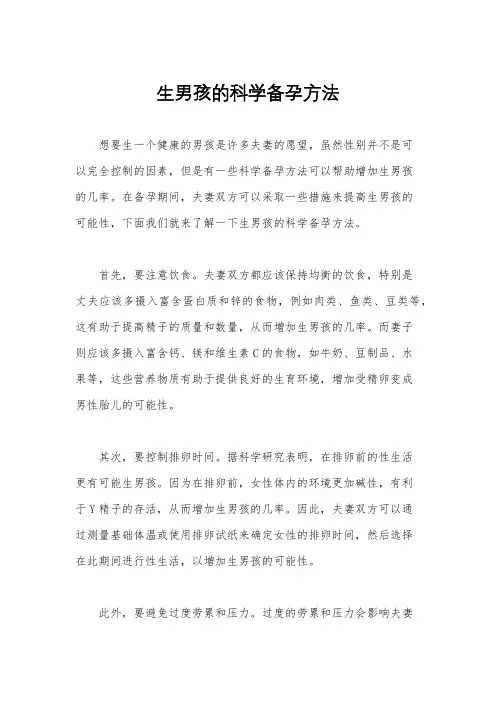 生男孩的科学备孕方法

想要生一个健康的男孩是许多夫妻的愿望，虽然性别并不是可以完全控制的因素，但是有一些科学备孕方法可以帮助增加生男孩的几率。在备孕期间，夫妻双方可以采取一些措施来提高生男孩的可能性，下面我们就来了解一下生男孩的科学备孕方法。

首先，要注意饮食。夫妻双方都应该保持均衡的饮食，特别是丈夫应该多摄入富含蛋白质和锌的食物，例如肉类、鱼类、豆类等，这有助于提高精子的质量和数量，从而增加生男孩的几率。而妻子则应该多摄入富含钙、镁和维生素C的食物，如牛奶、豆制品、水果等，这些营养物质有助于提供良好的生育环境，增加受精卵变成男性胎儿的可能性。

其次，要控制排卵时间。据科学研究表明，在排卵前的性生活更有可能生男孩。因为在排卵前，女性体内的环境更加碱性，有利于Y精子的存活，从而增加生男孩的几率。因此，夫妻双方可以通过测量基础体温或使用排卵试纸来确定女性的排卵时间，然后选择在此期间进行性生活，以增加生男孩的可能性。

此外，要避免过度劳累和压力。过度的劳累和压力会影响夫妻